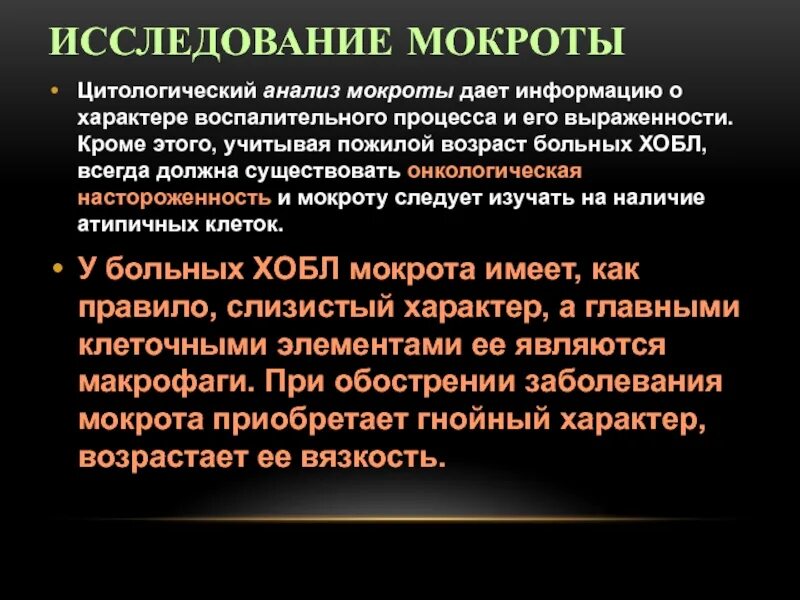 ИССЛЕДОВАНИЕ МОКРОТЫ

• Цитологический анализ мокроты дает информацию о характере воспалительного процесса и его выраженности. Кроме этого, учитывая пожилой возраст больных ХОБЛ, всегда должна существовать онкологическая настороженность и мокроту следует изучать на наличие атипичных клеток.

• У больных ХОБЛ мокрота имеет, как правило, слизистый характер, а главными клеточными элементами ее являются макрофаги. При обострении заболевания мокрота приобретает гнойный характер, возрастает ее вязкость.